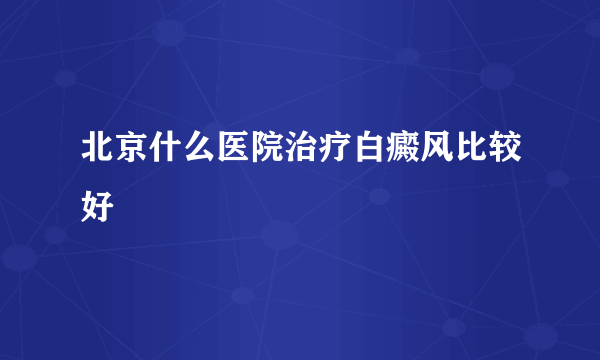 北京什么医院治疗白癜风比较好